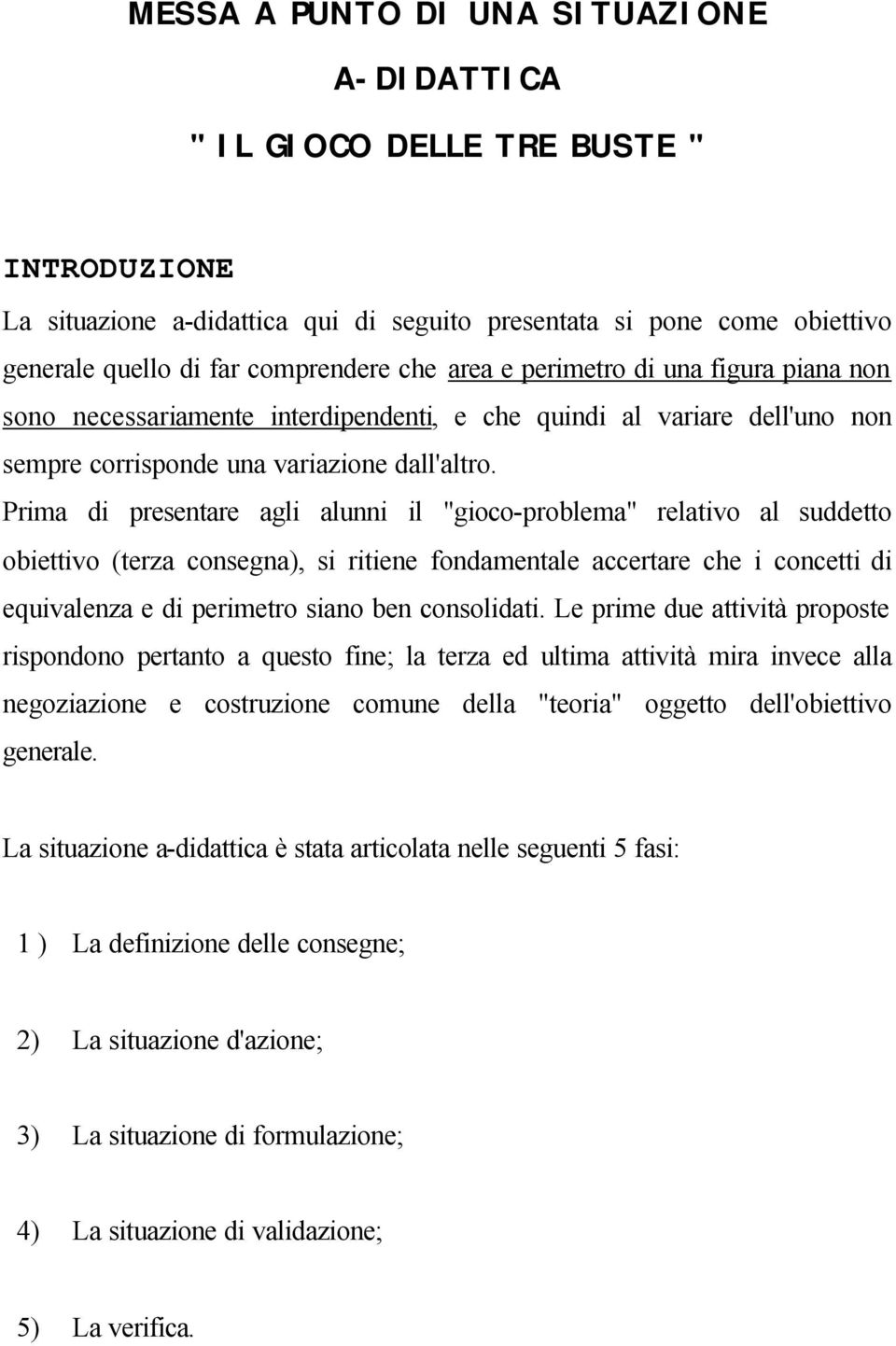 MESSA A PUNTO DI UNA SITUAZIONE

A-DIDATTICA

"IL GIOCO DELLE TRE BUSTE"

INTRODUZIONE

La situazione a-didattica qui di seguito presentata si pone come obiettivo generale quello di far comprendere che area e perimetro di una figura piana non sono necessariamente interdipendenti, e che quindi al variare dell'uno non sempre corrisponde una variazione dall'altro. Prima di presentare agli alunni il "gioco-problema" relativo al suddetto obiettivo (terza consegna), si ritiene fondamentale accertare che i concetti di equivalenza e di perimetro siano ben consolidati. Le prime due attività proposte rispondono pertanto a questo fine; la terza ed ultima attività mira invece alla negoziazione e costruzione comune della "teoria" oggetto dell'obiettivo generale.

La situazione a-didattica è stata articolata nelle seguenti 5 fasi:

1 ) La definizione delle consegne;

2) La situazione d'azione;

3) La situazione di formulazione;

4) La situazione di validazione;

5) La verifica.